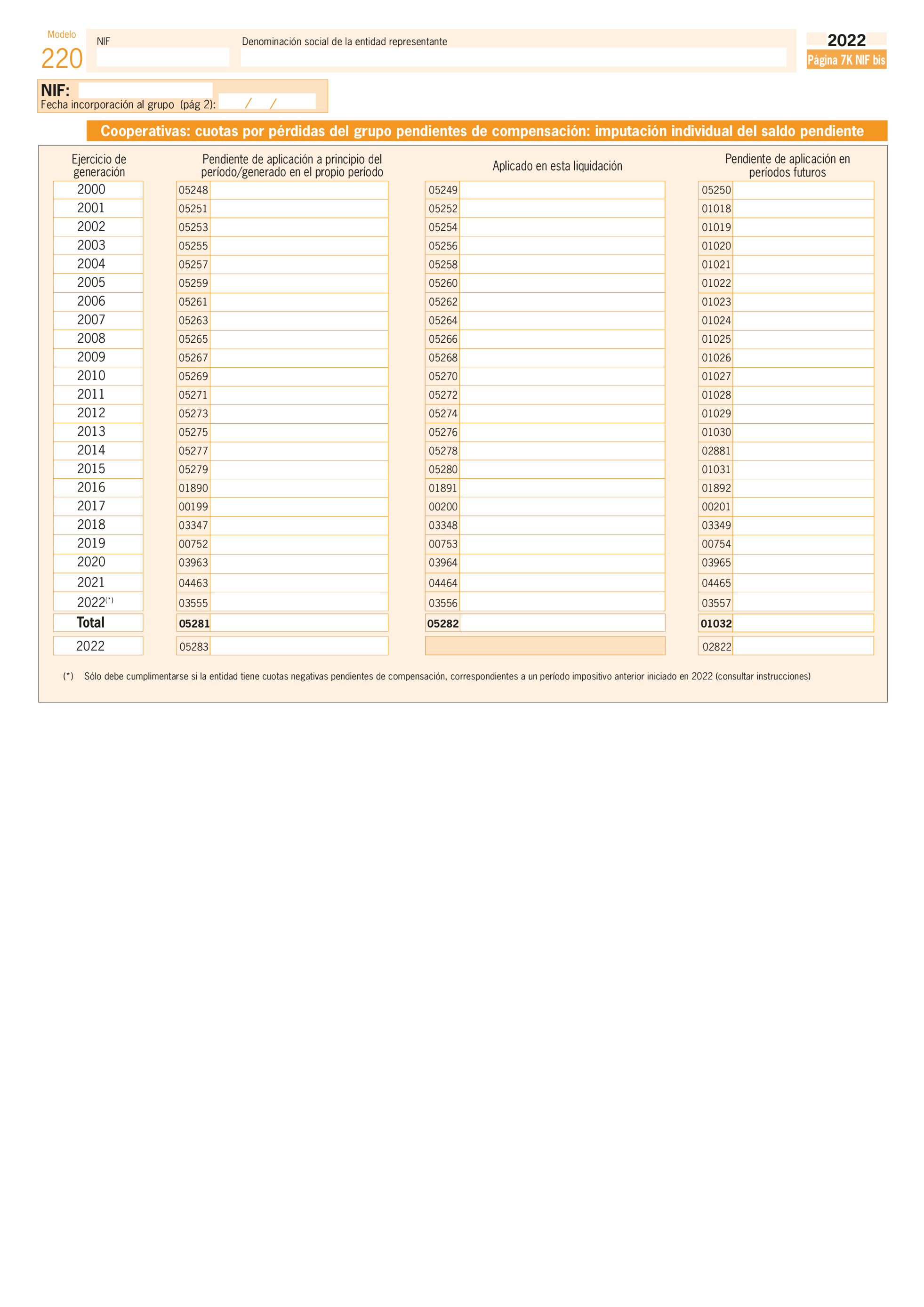 Modelo
220

NIF

Denominación social de la entidad representante

2022
Página 7K NIF bis

NIF:
Fecha incorporación al grupo (pág 2): / /

Cooperativas: cuotas por pérdidas del grupo pendientes de compensación: imputación individual del saldo pendiente

| Ejercicio de generación | Pendiente de aplicación a principio del período/generado en el propio período | Aplicado en esta liquidación | Pendiente de aplicación en períodos futuros |
|---|---|---|---|
| 2000 | 05248 | 05249 | 05250 |
| 2001 | 05251 | 05252 | 01018 |
| 2002 | 05253 | 05254 | 01019 |
| 2003 | 05255 | 05256 | 01020 |
| 2004 | 05257 | 05258 | 01021 |
| 2005 | 05259 | 05260 | 01022 |
| 2006 | 05261 | 05262 | 01023 |
| 2007 | 05263 | 05264 | 01024 |
| 2008 | 05265 | 05266 | 01025 |
| 2009 | 05267 | 05268 | 01026 |
| 2010 | 05269 | 05270 | 01027 |
| 2011 | 05271 | 05272 | 01028 |
| 2012 | 05273 | 05274 | 01029 |
| 2013 | 05275 | 05276 | 01030 |
| 2014 | 05277 | 05278 | 02881 |
| 2015 | 05279 | 05280 | 01031 |
| 2016 | 01890 | 01891 | 01892 |
| 2017 | 00199 | 00200 | 00201 |
| 2018 | 03347 | 03348 | 03349 |
| 2019 | 00752 | 00753 | 00754 |
| 2020 | 03963 | 03964 | 03965 |
| 2021 | 04463 | 04464 | 04465 |
| 2022(*) | 03555 | 03556 | 03557 |
| Total | 05281 | 05282 | 01032 |
| 2022 | 05283 | | 02822 |

(*) Sólo debe cumplimentarse si la entidad tiene cuotas negativas pendientes de compensación, correspondientes a un período impositivo anterior iniciado en 2022 (consultar instrucciones)